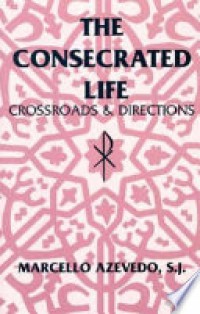 THE CONSECRATED LIFE
CROSSROADS & DIRECTIONS

MARCELLO AZEVEDO, S.J.